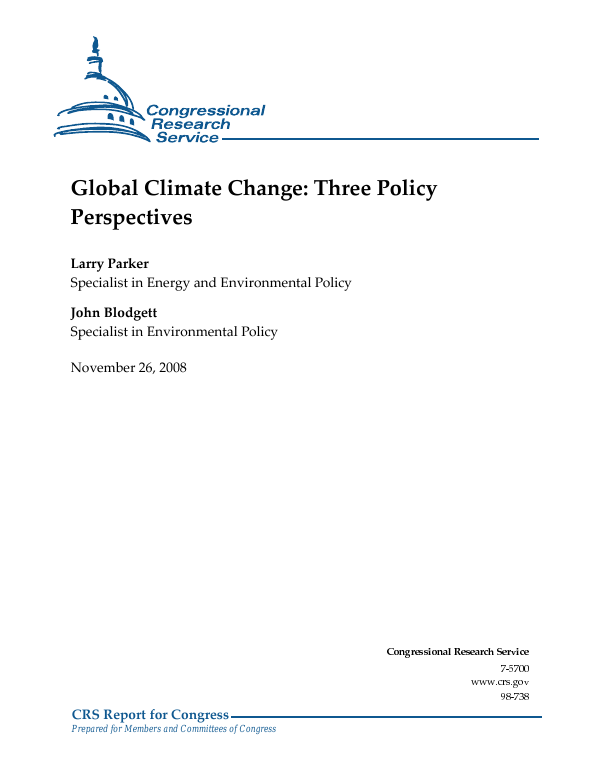 Congressional Research Service

Global Climate Change: Three Policy Perspectives

Larry Parker
Specialist in Energy and Environmental Policy

John Blodgett
Specialist in Environmental Policy

November 26, 2008

Congressional Research Service
7-5700
www.crs.gov
98-738

CRS Report for Congress
Prepared for Members and Committees of Congress